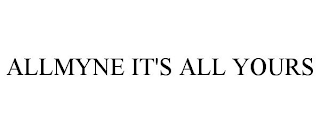 ALLMYNE IT'S ALL YOURS